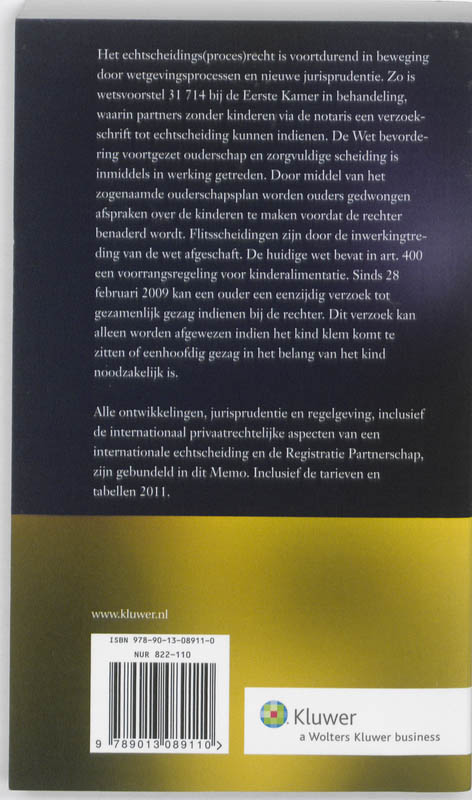 Het echtscheidings(proces)recht is voortdurend in beweging door wetgevingsprocessen en nieuwe jurisprudentie. Zo is wetsvoorstel 31 714 bij de Eerste Kamer in behandeling, waarin partners zonder kinderen via de notaris een verzoekschrift tot echtscheiding kunnen indienen. De Wet bevordering voortgezet ouderschap en zorgvuldige scheiding is inmiddels in werking getreden. Door middel van het zogenaamde ouderschapsplan worden ouders gedwongen afspraken over de kinderen te maken voordat de rechter benaderd wordt. Flitsscheidingen zijn door de inwerkingtreding van de wet afgeschaft. De huidige wet bevat in art. 400 een voorrangsregeling voor kinderalimentatie. Sinds 28 februari 2009 kan een ouder een eenzijdig verzoek tot gezamenlijk gezag indienen bij de rechter. Dit verzoek kan alleen worden afgewezen indien het kind klem komt te zitten of eenhoofdig gezag in het belang van het kind noodzakelijk is.

Alle ontwikkelingen, jurisprudentie en regelgeving, inclusief de internationaal privaatrechtelijke aspecten van een internationale echtscheiding en de Registratie Partnerschap, zijn gebundeld in dit Memo. Inclusief de tarieven en tabellen 2011.

www.kluwer.nl

ISBN 978-90-13-08911-0
NUR 822-110

9 789013 089110 >

Kluwer
a Wolters Kluwer business